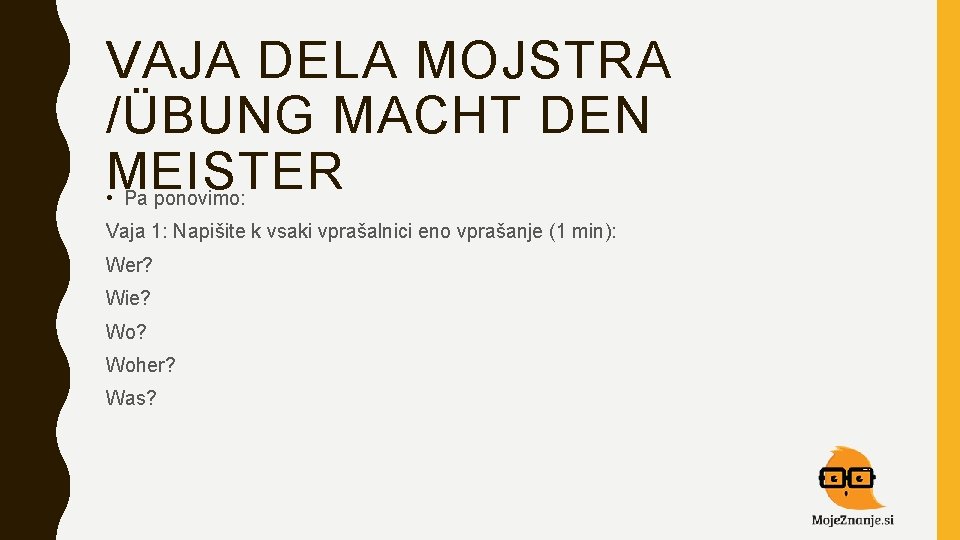 VAJA DELA MOJSTRA /ÜBUNG MACHT DEN MEISTER

• Pa ponovimo:

Vaja 1: Napišite k vsaki vprašalnici eno vprašanje (1 min):

Wer?

Wie?

Wo?

Woher?

Was?

MojeZnanje.si